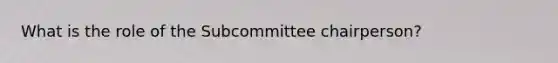 What is the role of the Subcommittee chairperson?